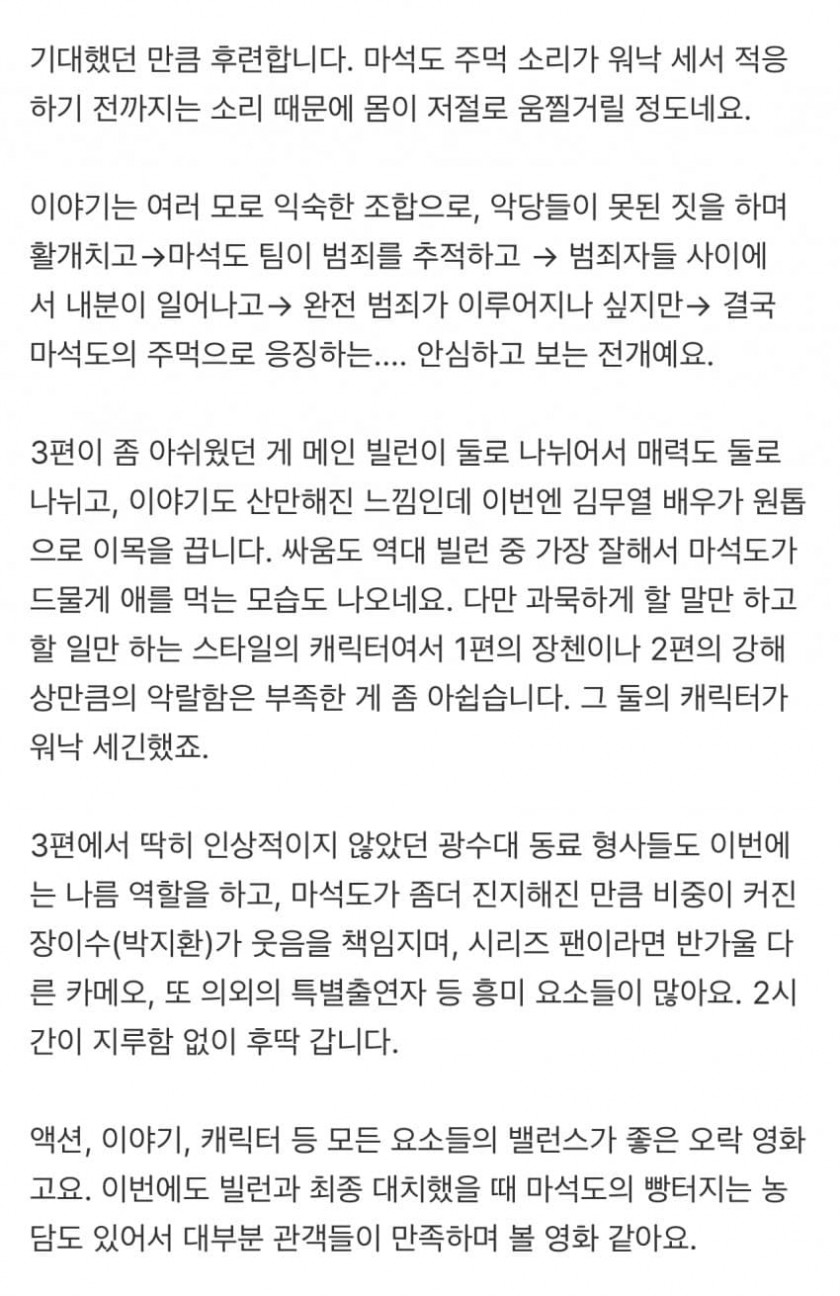 기대했던 만큼 후련합니다. 마석도 주먹 소리가 워낙 세서 적응하기 전까지는 소리 때문에 몸이 저절로 움찔거릴 정도네요.

이야기는 여러 모로 익숙한 조합으로, 악당들이 못된 짓을 하며 활개치고→마석도 팀이 범죄를 추적하고 → 범죄자들 사이에서 내분이 일어나고→ 완전 범죄가 이루어지나 싶지만→ 결국 마석도의 주먹으로 응징하는.... 안심하고 보는 전개예요.

3편이 좀 아쉬웠던 게 메인 빌런이 둘로 나뉘어서 매력도 둘로 나뉘고, 이야기도 산만해진 느낌인데 이번엔 김무열 배우가 원톱으로 이목을 끕니다. 싸움도 역대 빌런 중 가장 잘해서 마석도가 드물게 애를 먹는 모습도 나오네요. 다만 과묵하게 할 말만 하고 할 일만 하는 스타일의 캐릭터여서 1편의 장첸이나 2편의 강해상만큼의 악랄함은 부족한 게 좀 아쉽습니다. 그 둘의 캐릭터가 워낙 세긴했죠.

3편에서 딱히 인상적이지 않았던 광수대 동료 형사들도 이번에는 나름 역할을 하고, 마석도가 좀더 진지해진 만큼 비중이 커진 장이수(박지환)가 웃음을 책임지며, 시리즈 팬이라면 반가울 다른 카메오, 또 의외의 특별출연자 등 흥미 요소들이 많아요. 2시간이 지루함 없이 후딱 갑니다.

액션, 이야기, 캐릭터 등 모든 요소들의 밸런스가 좋은 오락 영화고요. 이번에도 빌런과 최종 대치했을 때 마석도의 빵터지는 농담도 있어서 대부분 관객들이 만족하며 볼 영화 같아요.